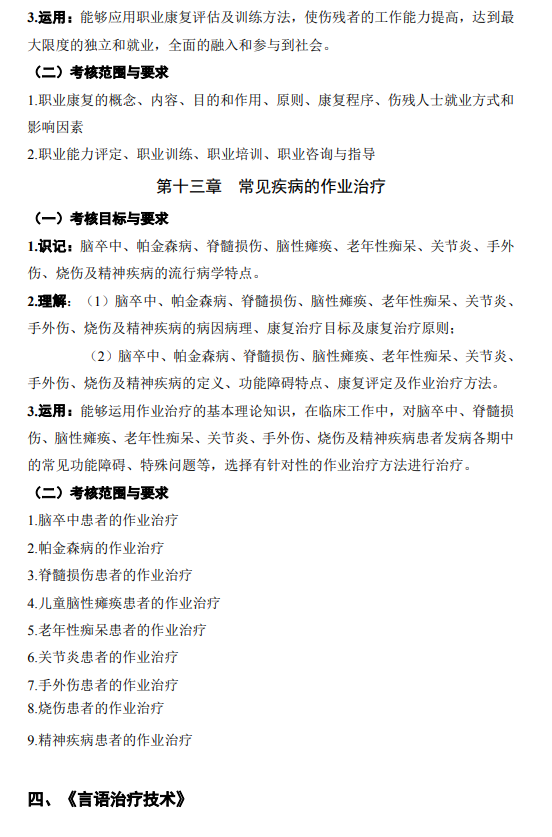 3.运用：能够应用职业康复评估及训练方法，使伤残者的工作能力提高，达到最大限度的独立和就业，全面的融入和参与到社会。

（二）考核范围与要求

1.职业康复的概念、内容、目的和作用、原则、康复程序、伤残人士就业方式和影响因素

2.职业能力评定、职业训练、职业培训、职业咨询与指导

第十三章　常见疾病的作业治疗

（一）考核目标与要求

1.识记：脑卒中、帕金森病、脊髓损伤、脑性瘫痪、老年性痴呆、关节炎、手外伤、烧伤及精神疾病的流行病学特点。

2.理解：（1）脑卒中、帕金森病、脊髓损伤、脑性瘫痪、老年性痴呆、关节炎、手外伤、烧伤及精神疾病的病因病理、康复治疗目标及康复治疗原则；

（2）脑卒中、帕金森病、脊髓损伤、脑性瘫痪、老年性痴呆、关节炎、手外伤、烧伤及精神疾病的定义、功能障碍特点、康复评定及作业治疗方法。

3.运用：能够运用作业治疗的基本理论知识，在临床工作中，对脑卒中、脊髓损伤、脑性瘫痪、老年性痴呆、关节炎、手外伤、烧伤及精神疾病患者发病各期中的常见功能障碍、特殊问题等，选择有针对性的作业治疗方法进行治疗。

（二）考核范围与要求

1.脑卒中患者的作业治疗

2.帕金森病的作业治疗

3.脊髓损伤患者的作业治疗

4.儿童脑性瘫痪患者的作业治疗

5.老年性痴呆患者的作业治疗

6.关节炎患者的作业治疗

7.手外伤患者的作业治疗

8.烧伤患者的作业治疗

9.精神疾病患者的作业治疗

四、《言语治疗技术》